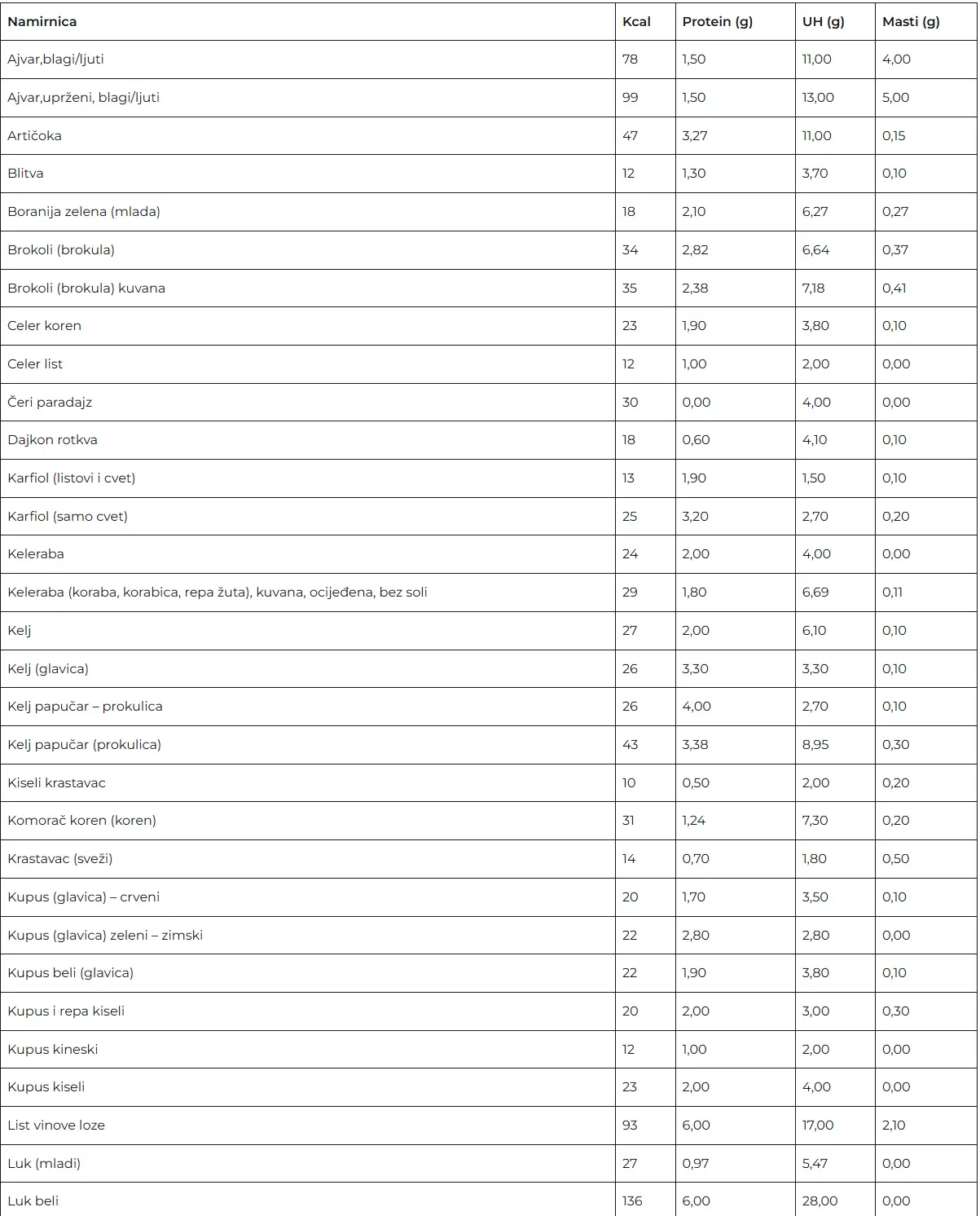 | Namirnica | Kcal | Protein (g) | UH (g) | Masti (g) |
|---|---|---|---|---|
| Ajvar,blagi/ljuti | 78 | 1,50 | 11,00 | 4,00 |
| Ajvar,uprženi, blagi/ljuti | 99 | 1,50 | 13,00 | 5,00 |
| Artičoka | 47 | 3,27 | 11,00 | 0,15 |
| Blitva | 12 | 1,30 | 3,70 | 0,10 |
| Boranija zelena (mlada) | 18 | 2,10 | 6,27 | 0,27 |
| Brokoli (brokula) | 34 | 2,82 | 6,64 | 0,37 |
| Brokoli (brokula) kuvana | 35 | 2,38 | 7,18 | 0,41 |
| Celer koren | 23 | 1,90 | 3,80 | 0,10 |
| Celer list | 12 | 1,00 | 2,00 | 0,00 |
| Čeri paradajz | 30 | 0,00 | 4,00 | 0,00 |
| Dajkon rotkva | 18 | 0,60 | 4,10 | 0,10 |
| Karfiol (listovi i cvet) | 13 | 1,90 | 1,50 | 0,10 |
| Karfiol (samo cvet) | 25 | 3,20 | 2,70 | 0,20 |
| Keleraba | 24 | 2,00 | 4,00 | 0,00 |
| Keleraba (koraba, korabica, repa žuta), kuvana, ocijeđena, bez soli | 29 | 1,80 | 6,69 | 0,11 |
| Kelj | 27 | 2,00 | 6,10 | 0,10 |
| Kelj (glavica) | 26 | 3,30 | 3,30 | 0,10 |
| Kelj papučar – prokulica | 26 | 4,00 | 2,70 | 0,10 |
| Kelj papučar (prokulica) | 43 | 3,38 | 8,95 | 0,30 |
| Kiseli krastavac | 10 | 0,50 | 2,00 | 0,20 |
| Komorač koren (koren) | 31 | 1,24 | 7,30 | 0,20 |
| Krastavac (sveži) | 14 | 0,70 | 1,80 | 0,50 |
| Kupus (glavica) – crveni | 20 | 1,70 | 3,50 | 0,10 |
| Kupus (glavica) zeleni – zimski | 22 | 2,80 | 2,80 | 0,00 |
| Kupus beli (glavica) | 22 | 1,90 | 3,80 | 0,10 |
| Kupus i repa kiseli | 20 | 2,00 | 3,00 | 0,30 |
| Kupus kineski | 12 | 1,00 | 2,00 | 0,00 |
| Kupus kiseli | 23 | 2,00 | 4,00 | 0,00 |
| List vinove loze | 93 | 6,00 | 17,00 | 2,10 |
| Luk (mladi) | 27 | 0,97 | 5,47 | 0,00 |
| Luk beli | 136 | 6,00 | 28,00 | 0,00 |